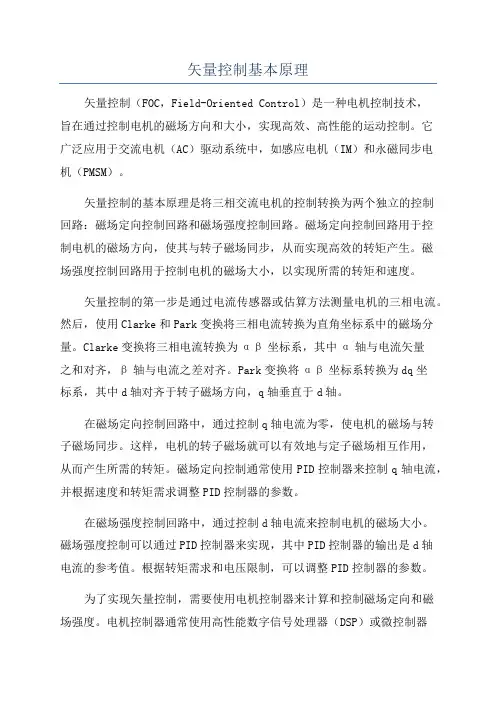 矢量控制基本原理

矢量控制（FOC，Field-Oriented Control）是一种电机控制技术，旨在通过控制电机的磁场方向和大小，实现高效、高性能的运动控制。它广泛应用于交流电机（AC）驱动系统中，如感应电机（IM）和永磁同步电机（PMSM）。

矢量控制的基本原理是将三相交流电机的控制转换为两个独立的控制回路：磁场定向控制回路和磁场强度控制回路。磁场定向控制回路用于控制电机的磁场方向，使其与转子磁场同步，从而实现高效的转矩产生。磁场强度控制回路用于控制电机的磁场大小，以实现所需的转矩和速度。

矢量控制的第一步是通过电流传感器或估算方法测量电机的三相电流。然后，使用Clarke和Park变换将三相电流转换为直角坐标系中的磁场分量。Clarke变换将三相电流转换为αβ坐标系，其中α轴与电流矢量之和对齐，β轴与电流之差对齐。Park变换将αβ坐标系转换为dq坐标系，其中d轴对齐于转子磁场方向，q轴垂直于d轴。

在磁场定向控制回路中，通过控制q轴电流为零，使电机的磁场与转子磁场同步。这样，电机的转子磁场就可以有效地与定子磁场相互作用，从而产生所需的转矩。磁场定向控制通常使用PID控制器来控制q轴电流，并根据速度和转矩需求调整PID控制器的参数。

在磁场强度控制回路中，通过控制d轴电流来控制电机的磁场大小。磁场强度控制可以通过PID控制器来实现，其中PID控制器的输出是d轴电流的参考值。根据转矩需求和电压限制，可以调整PID控制器的参数。

为了实现矢量控制，需要使用电机控制器来计算和控制磁场定向和磁场强度。电机控制器通常使用高性能数字信号处理器（DSP）或微控制器